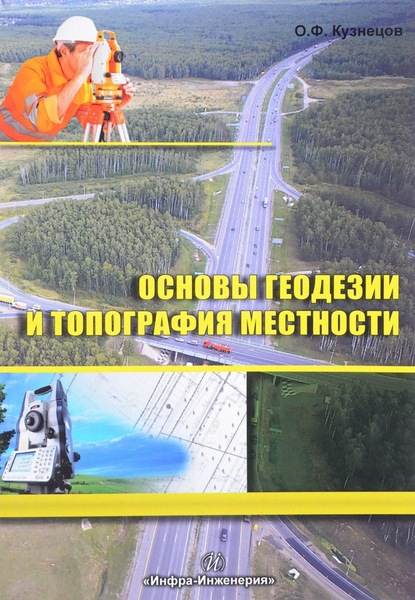 О.Ф. Кузнецов

ОСНОВЫ ГЕОДЕЗИИ И ТОПОГРАФИЯ МЕСТНОСТИ

«Инфра-Инженерия»